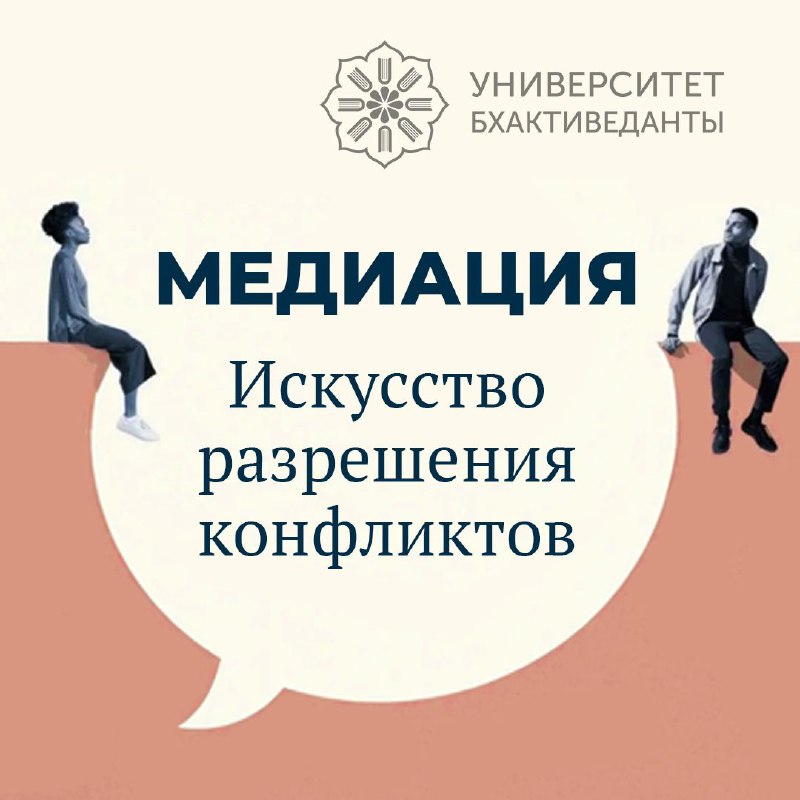 УНИВЕРСИТЕТ
БХАКТИВЕДАНТЫ

МЕДИАЦИЯ

Искусство разрешения конфликтов